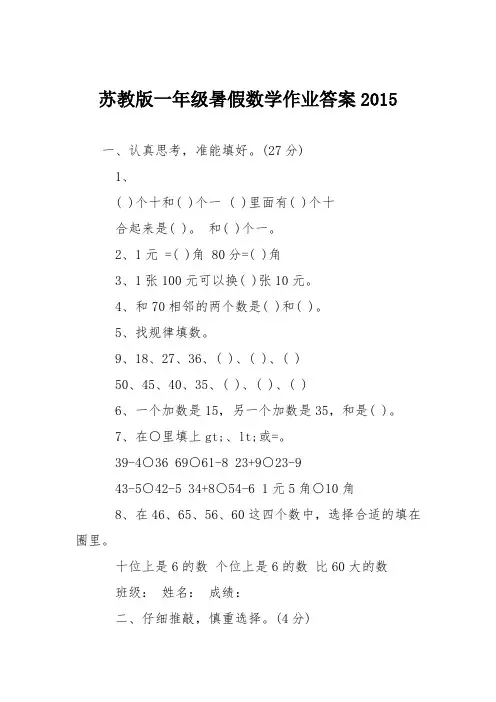 苏教版一年级暑假数学作业答案 2015

一、认真思考，准能填好。(27 分)

1、

( )个十和( )个一 ( )里面有( )个十

合起来是( )。 和( )个一。

2、1 元 =( )角 80 分=( )角

3、1 张 100 元可以换( )张 10 元。

4、和 70 相邻的两个数是( )和( )。

5、找规律填数。

9、18、27、36、( )、( )、( )

50、45、40、35、( )、( )、( )

6、一个加数是 15，另一个加数是 35，和是( )。

7、在○里填上 gt;、lt;或=。

39-4○36 69○61-8 23+9○23-9

43-5○42-5 34+8○54-6 1 元 5 角○10 角

8、在 46、65、56、60 这四个数中，选择合适的填在圈里。

十位上是 6 的数 个位上是 6 的数 比 60 大的数

班级： 姓名： 成绩：

二、仔细推敲，慎重选择。(4 分)